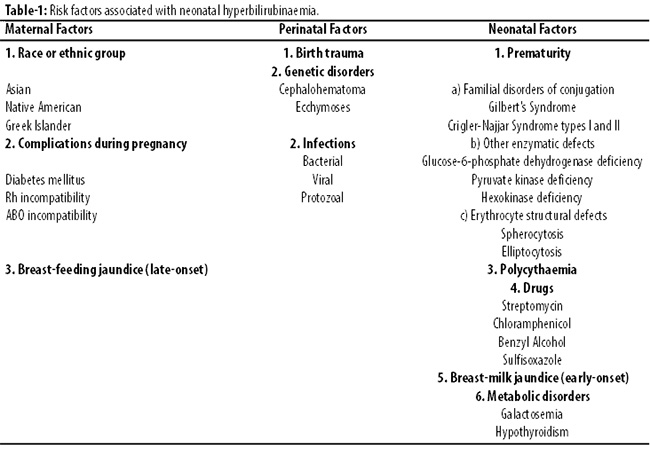 **Table-1:** Risk factors associated with neonatal hyperbilirubinaemia.

| Maternal Factors | Perinatal Factors | Neonatal Factors |
|---|---|---|
| **1. Race or ethnic group** | **1. Birth trauma** | **1. Prematurity** |
| | **2. Genetic disorders** | |
| Asian | Cephalohematoma | a) Familial disorders of conjugation |
| Native American | Ecchymoses | Gilbert's Syndrome |
| Greek Islander | | Crigler-Najjar Syndrome types I and II |
| **2. Complications during pregnancy** | **2. Infections** | b) Other enzymatic defects |
| | Bacterial | Glucose-6-phosphate dehydrogenase deficiency |
| Diabetes mellitus | Viral | Pyruvate kinase deficiency |
| Rh incompatibility | Protozoal | Hexokinase deficiency |
| ABO incompatibility | | c) Erythrocyte structural defects |
| | | Spherocytosis |
| | | Elliptocytosis |
| **3. Breast-feeding jaundice (late-onset)** | | **3. Polycythaemia** |
| | | **4. Drugs** |
| | | Streptomycin |
| | | Chloramphenicol |
| | | Benzyl Alcohol |
| | | Sulfisoxazole |
| | | **5. Breast-milk jaundice (early-onset)** |
| | | **6. Metabolic disorders** |
| | | Galactosemia |
| | | Hypothyroidism |